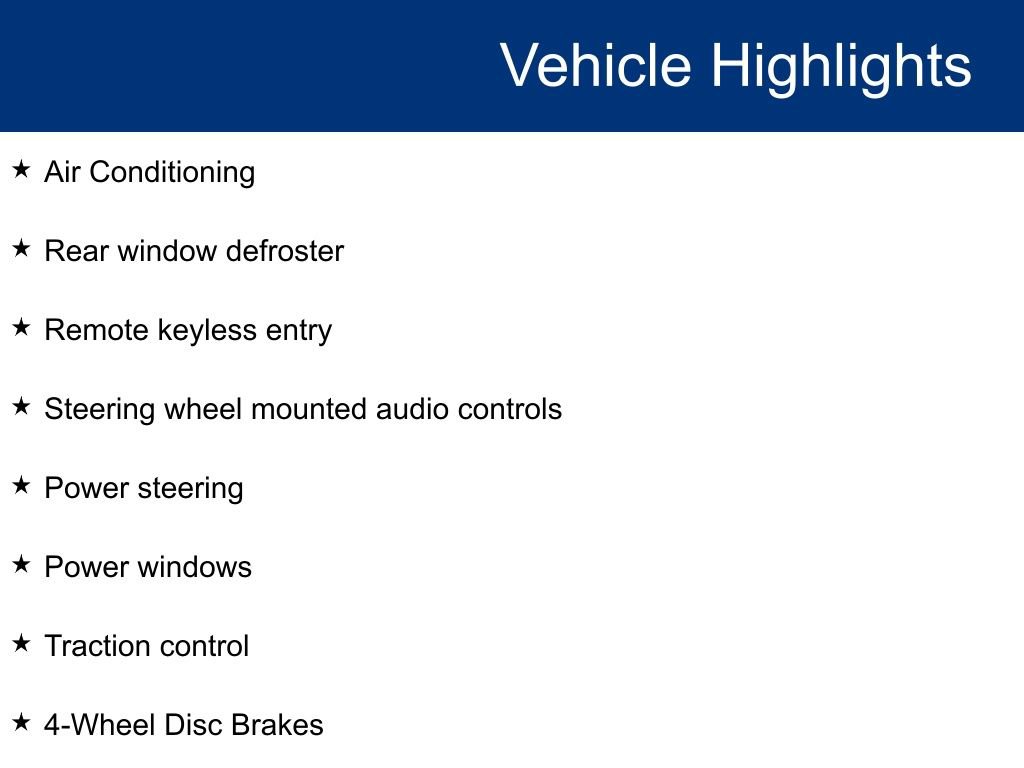 Vehicle Highlights

★ Air Conditioning

★ Rear window defroster

★ Remote keyless entry

★ Steering wheel mounted audio controls

★ Power steering

★ Power windows

★ Traction control

★ 4-Wheel Disc Brakes